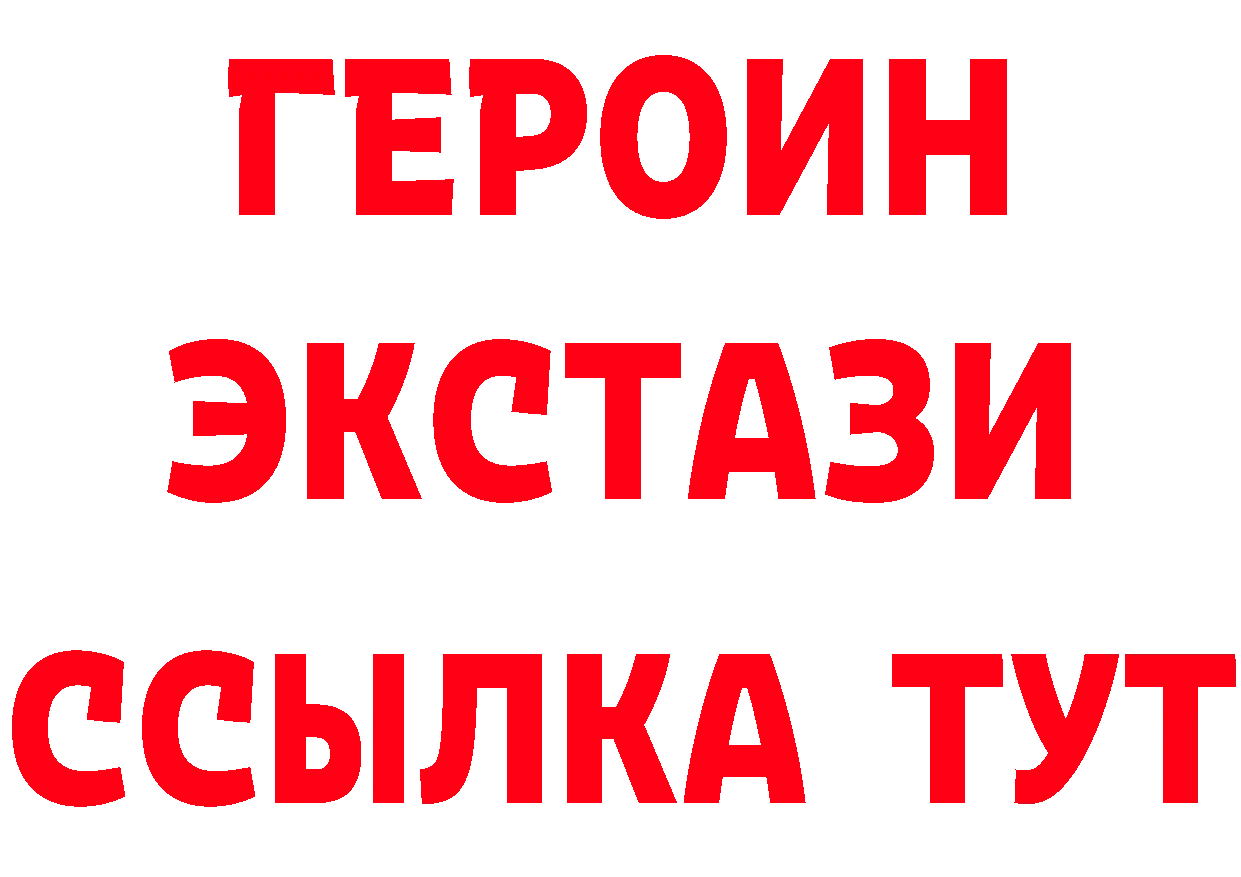 ГЕРОИН
ЭКСТАЗИ
ССЫЛКА ТУТ